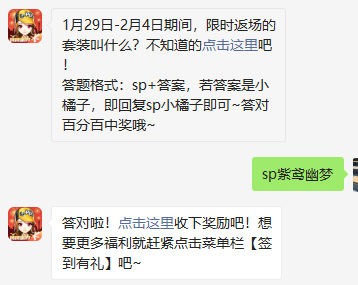 1月29日-2月4日期间，限时返场的套装叫什么？不知道的点击这里吧！
答题格式：sp+答案，若答案是小橘子，即回复sp小橘子即可~答对百分百中奖哦~

sp紫鸢幽梦

答对啦！点击这里收下奖励吧！想要更多福利就赶紧点击菜单栏【签到有礼】吧~